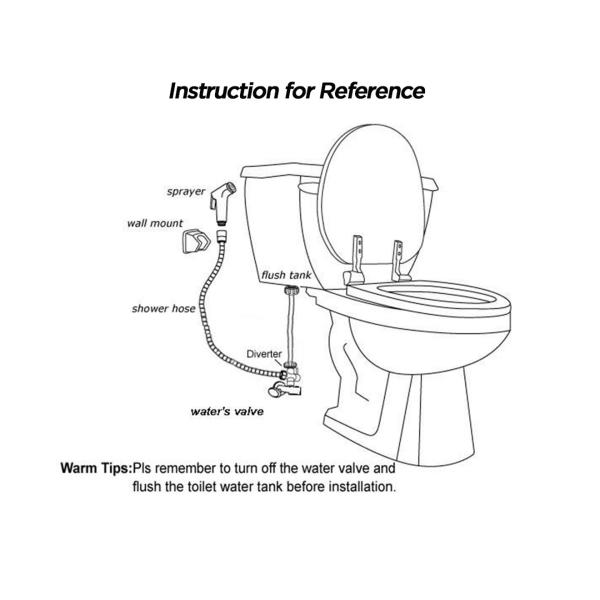 Instruction for Reference

sprayer

wall mount

flush tank

shower hose

Diverter

water's valve

Warm Tips:Pls remember to turn off the water valve and flush the toilet water tank before installation.